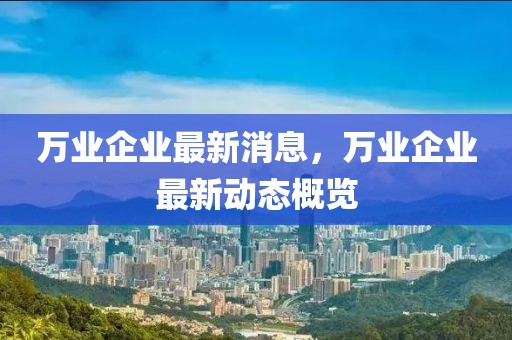 万业企业最新消息，万业企业最新动态概览